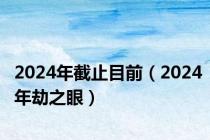 2024年截止目前（2024年劫之眼）